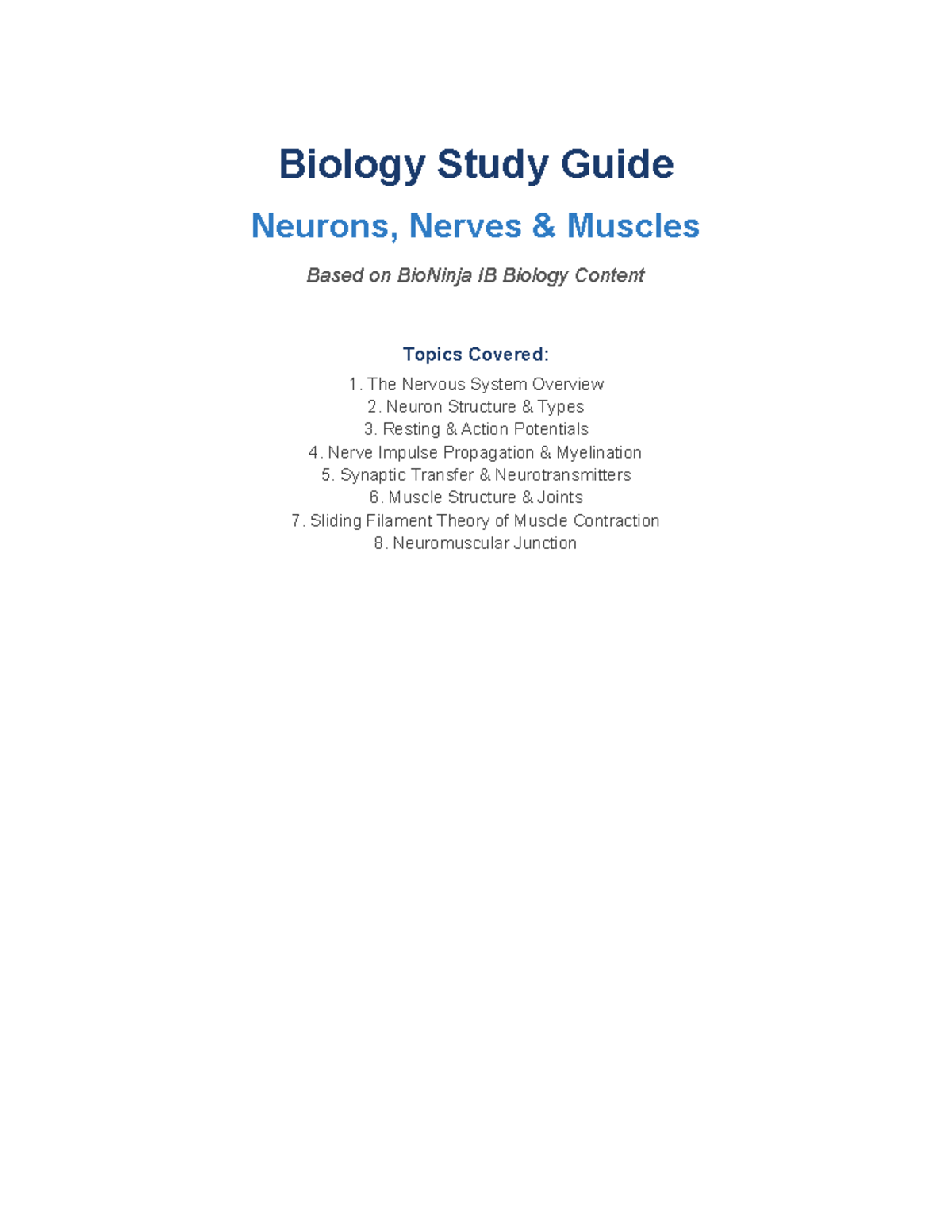 Biology Study Guide

Neurons, Nerves & Muscles

Based on BioNinja IB Biology Content

Topics Covered:

1. The Nervous System Overview
2. Neuron Structure & Types
3. Resting & Action Potentials
4. Nerve Impulse Propagation & Myelination
5. Synaptic Transfer & Neurotransmitters
6. Muscle Structure & Joints
7. Sliding Filament Theory of Muscle Contraction
8. Neuromuscular Junction